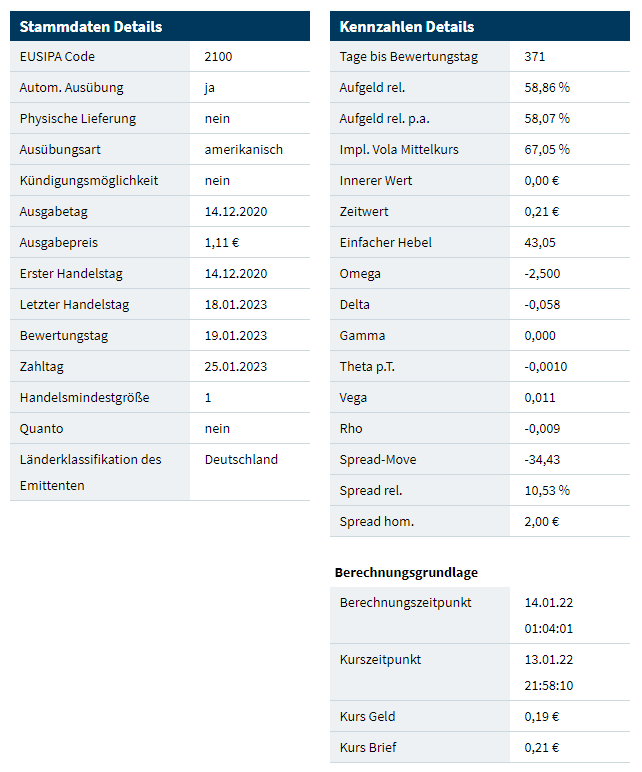 | Stammdaten Details | |
|---|---|
| EUSIPA Code | 2100 |
| Autom. Ausübung | ja |
| Physische Lieferung | nein |
| Ausübungsart | amerikanisch |
| Kündigungsmöglichkeit | nein |
| Ausgabetag | 14.12.2020 |
| Ausgabepreis | 1,11 € |
| Erster Handelstag | 14.12.2020 |
| Letzter Handelstag | 18.01.2023 |
| Bewertungstag | 19.01.2023 |
| Zahltag | 25.01.2023 |
| Handelsmindestgröße | 1 |
| Quanto | nein |
| Länderklassifikation des Emittenten | Deutschland |

| Kennzahlen Details | |
|---|---|
| Tage bis Bewertungstag | 371 |
| Aufgeld rel. | 58,86 % |
| Aufgeld rel. p.a. | 58,07 % |
| Impl. Vola Mittelkurs | 67,05 % |
| Innerer Wert | 0,00 € |
| Zeitwert | 0,21 € |
| Einfacher Hebel | 43,05 |
| Omega | -2,500 |
| Delta | -0,058 |
| Gamma | 0,000 |
| Theta p.T. | -0,0010 |
| Vega | 0,011 |
| Rho | -0,009 |
| Spread-Move | -34,43 |
| Spread rel. | 10,53 % |
| Spread hom. | 2,00 € |

Berechnungsgrundlage

| | |
|---|---|
| Berechnungszeitpunkt | 14.01.22 01:04:01 |
| Kurszeitpunkt | 13.01.22 21:58:10 |
| Kurs Geld | 0,19 € |
| Kurs Brief | 0,21 € |